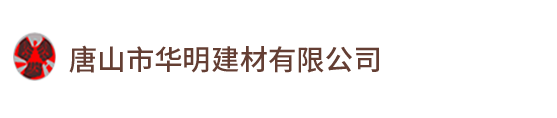 唐山市华明建材有限公司